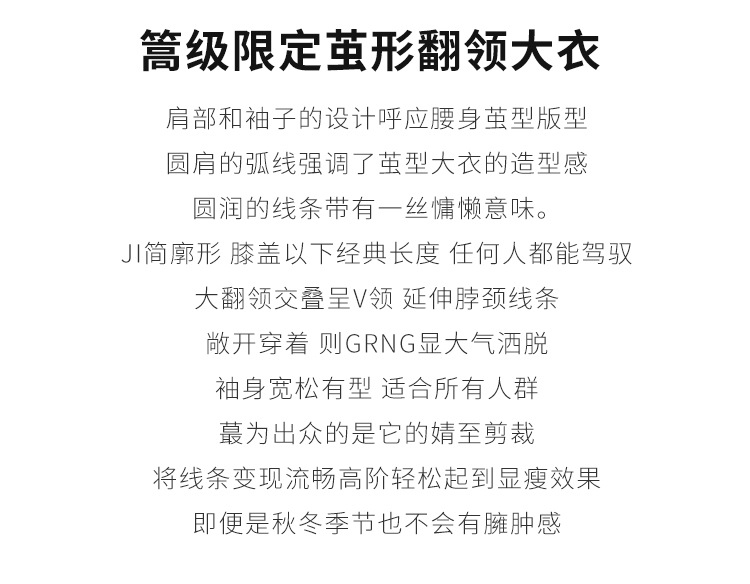 篙级限定茧形翻领大衣

肩部和袖子的设计呼应腰身茧型版型

圆肩的弧线强调了茧型大衣的造型感

圆润的线条带有一丝慵懒意味。

JI简廓形 膝盖以下经典长度 任何人都能驾驭

大翻领交叠呈V领 延伸脖颈线条

敞开穿着 则GRNG显大气洒脱

袖身宽松有型 适合所有人群

蕞为出众的是它的婧至剪裁

将线条变现流畅高阶轻松起到显瘦效果

即便是秋冬季节也不会有臃肿感